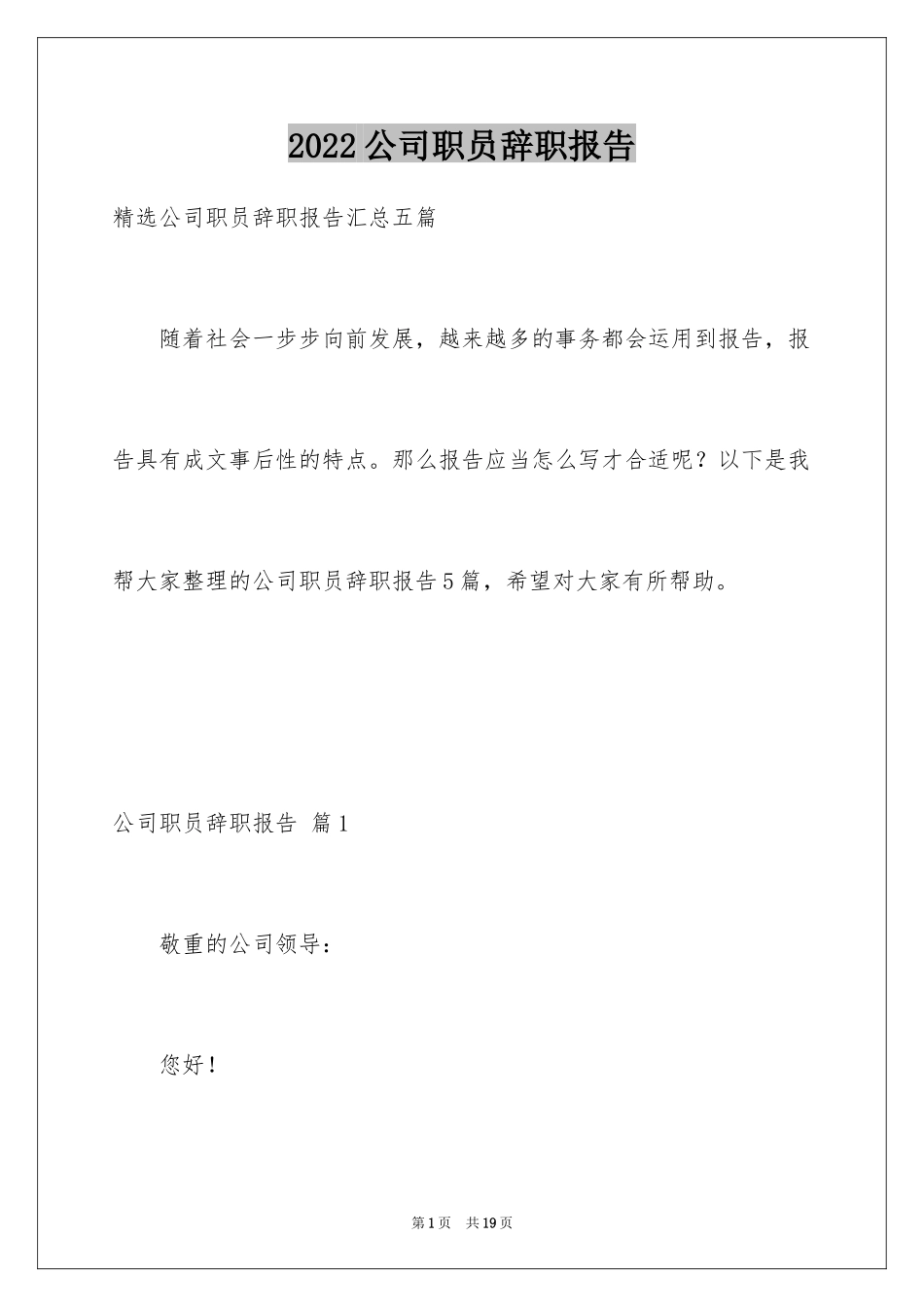 2022公司职员辞职报告

精选公司职员辞职报告汇总五篇

随着社会一步步向前发展，越来越多的事务都会运用到报告，报告具有成文事后性的特点。那么报告应当怎么写才合适呢？以下是我帮大家整理的公司职员辞职报告5篇，希望对大家有所帮助。

公司职员辞职报告 篇1

敬重的公司领导：

您好！

第1页 共19页